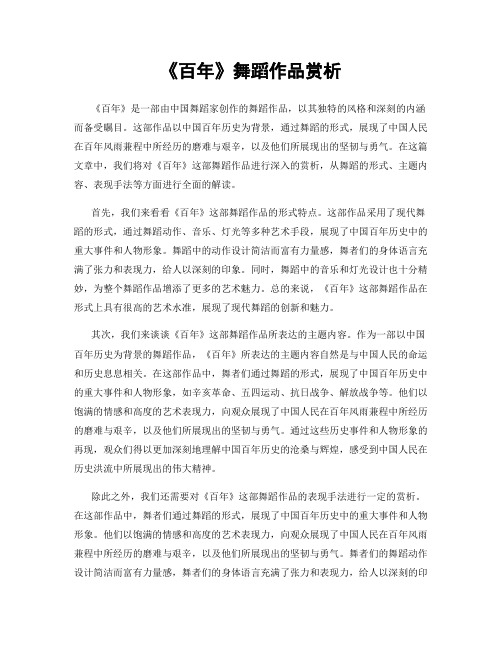 《百年》舞蹈作品赏析

《百年》是一部由中国舞蹈家创作的舞蹈作品，以其独特的风格和深刻的内涵而备受瞩目。这部作品以中国百年历史为背景，通过舞蹈的形式，展现了中国人民在百年风雨兼程中所经历的磨难与艰辛，以及他们所展现出的坚韧与勇气。在这篇文章中，我们将对《百年》这部舞蹈作品进行深入的赏析，从舞蹈的形式、主题内容、表现手法等方面进行全面的解读。

首先，我们来看看《百年》这部舞蹈作品的形式特点。这部作品采用了现代舞蹈的形式，通过舞蹈动作、音乐、灯光等多种艺术手段，展现了中国百年历史中的重大事件和人物形象。舞蹈中的动作设计简洁而富有力量感，舞者们的身体语言充满了张力和表现力，给人以深刻的印象。同时，舞蹈中的音乐和灯光设计也十分精妙，为整个舞蹈作品增添了更多的艺术魅力。总的来说，《百年》这部舞蹈作品在形式上具有很高的艺术水准，展现了现代舞蹈的创新和魅力。

其次，我们来谈谈《百年》这部舞蹈作品所表达的主题内容。作为一部以中国百年历史为背景的舞蹈作品，《百年》所表达的主题内容自然是与中国人民的命运和历史息息相关。在这部作品中，舞者们通过舞蹈的形式，展现了中国百年历史中的重大事件和人物形象，如辛亥革命、五四运动、抗日战争、解放战争等。他们以饱满的情感和高度的艺术表现力，向观众展现了中国人民在百年风雨兼程中所经历的磨难与艰辛，以及他们所展现出的坚韧与勇气。通过这些历史事件和人物形象的再现，观众们得以更加深刻地理解中国百年历史的沧桑与辉煌，感受到中国人民在历史洪流中所展现出的伟大精神。

除此之外，我们还需要对《百年》这部舞蹈作品的表现手法进行一定的赏析。在这部作品中，舞者们通过舞蹈的形式，展现了中国百年历史中的重大事件和人物形象。他们以饱满的情感和高度的艺术表现力，向观众展现了中国人民在百年风雨兼程中所经历的磨难与艰辛，以及他们所展现出的坚韧与勇气。舞者们的舞蹈动作设计简洁而富有力量感，舞者们的身体语言充满了张力和表现力，给人以深刻的印